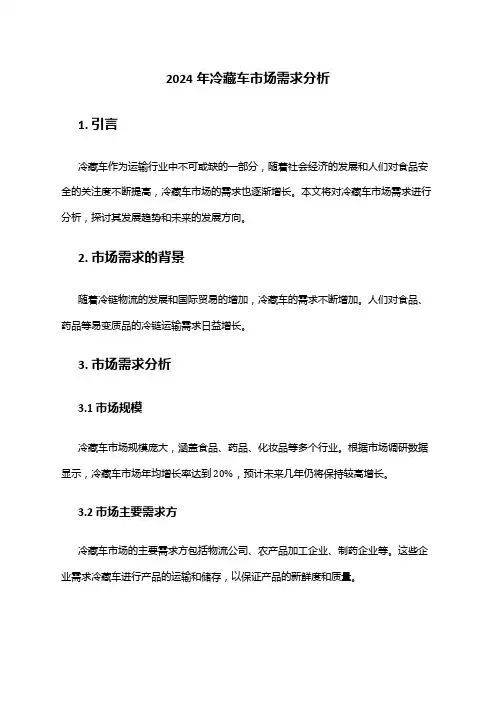 2024 年冷藏车市场需求分析

1. 引言

冷藏车作为运输行业中不可或缺的一部分，随着社会经济的发展和人们对食品安全的关注度不断提高，冷藏车市场的需求也逐渐增长。本文将对冷藏车市场需求进行分析，探讨其发展趋势和未来的发展方向。

2. 市场需求的背景

随着冷链物流的发展和国际贸易的增加，冷藏车的需求不断增加。人们对食品、药品等易变质品的冷链运输需求日益增长。

3. 市场需求分析

3.1 市场规模

冷藏车市场规模庞大，涵盖食品、药品、化妆品等多个行业。根据市场调研数据显示，冷藏车市场年均增长率达到 20%，预计未来几年仍将保持较高增长。

3.2 市场主要需求方

冷藏车市场的主要需求方包括物流公司、农产品加工企业、制药企业等。这些企业需求冷藏车进行产品的运输和储存，以保证产品的新鲜度和质量。